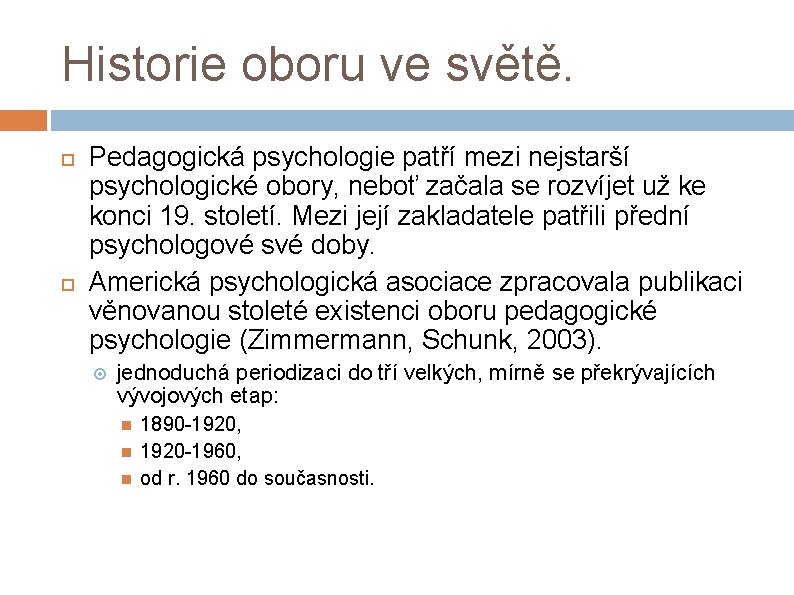 Historie oboru ve světě.

Pedagogická psychologie patří mezi nejstarší psychologické obory, neboť začala se rozvíjet už ke konci 19. století. Mezi její zakladatele patřili přední psychologové své doby.

Americká psychologická asociace zpracovala publikaci věnovanou stoleté existenci oboru pedagogické psychologie (Zimmermann, Schunk, 2003).

jednoduchá periodizaci do tří velkých, mírně se překrývajících vývojových etap:

1890-1920,

1920-1960,

od r. 1960 do současnosti.